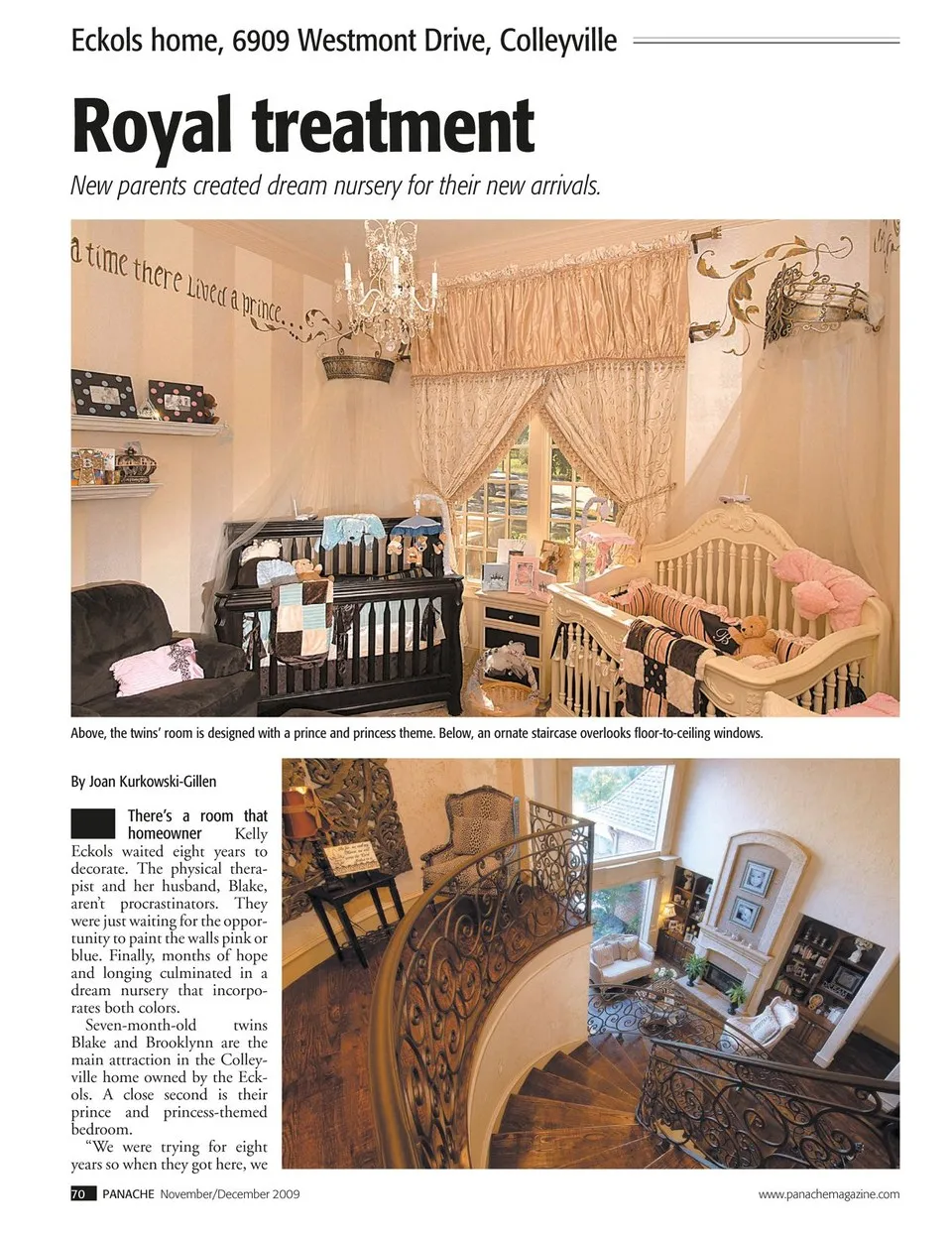 Eckols home, 6909 Westmont Drive, Colleyville

Royal treatment

New parents created dream nursery for their new arrivals.

a time there Lived a prince...

Above, the twins' room is designed with a prince and princess theme. Below, an ornate staircase overlooks floor-to-ceiling windows.

By Joan Kurkowski-Gillen

There's a room that homeowner Kelly Eckols waited eight years to decorate. The physical therapist and her husband, Blake, aren't procrastinators. They were just waiting for the opportunity to paint the walls pink or blue. Finally, months of hope and longing culminated in a dream nursery that incorporates both colors.

Seven-month-old twins Blake and Brooklynn are the main attraction in the Colleyville home owned by the Eckols. A close second is their prince and princess-themed bedroom.

"We were trying for eight years so when they got here, we

70 PANACHE November/December 2009

www.panachemagazine.com